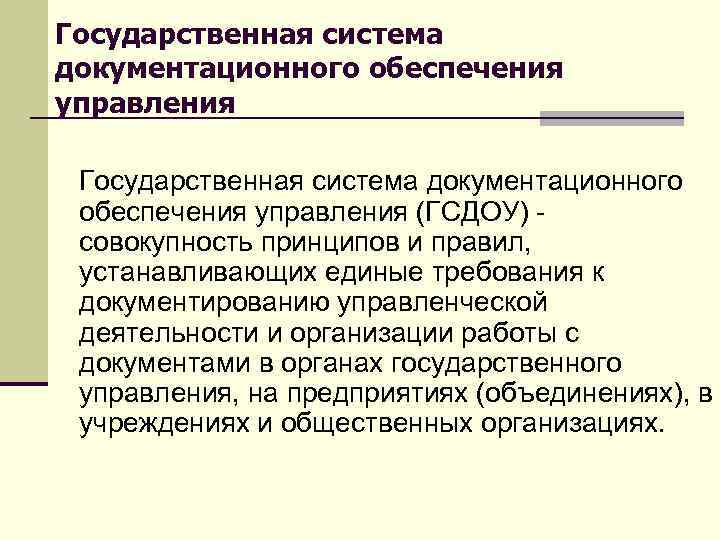 Государственная система документационного обеспечения управления

Государственная система документационного обеспечения управления (ГСДОУ) - совокупность принципов и правил, устанавливающих единые требования к документированию управленческой деятельности и организации работы с документами в органах государственного управления, на предприятиях (объединениях), в учреждениях и общественных организациях.